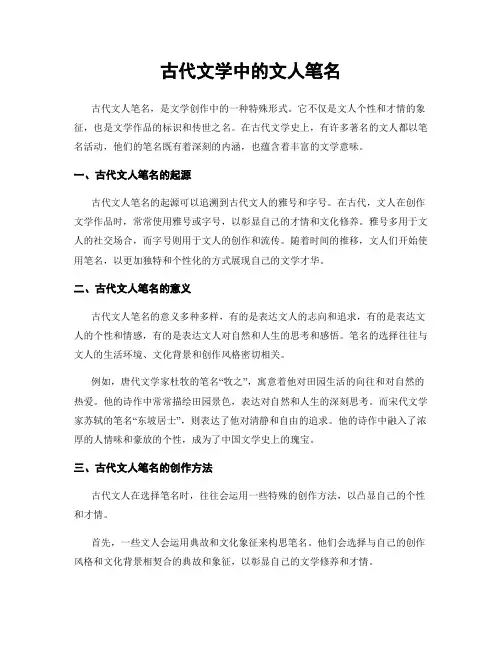 古代文学中的文人笔名

古代文人笔名，是文学创作中的一种特殊形式。它不仅是文人个性和才情的象征，也是文学作品的标识和传世之名。在古代文学史上，有许多著名的文人都以笔名活动，他们的笔名既有着深刻的内涵，也蕴含着丰富的文学意味。

一、古代文人笔名的起源

古代文人笔名的起源可以追溯到古代文人的雅号和字号。在古代，文人在创作文学作品时，常常使用雅号或字号，以彰显自己的才情和文化修养。雅号多用于文人的社交场合，而字号则用于文人的创作和流传。随着时间的推移，文人们开始使用笔名，以更加独特和个性化的方式展现自己的文学才华。

二、古代文人笔名的意义

古代文人笔名的意义多种多样，有的是表达文人的志向和追求，有的是表达文人的个性和情感，有的是表达文人对自然和人生的思考和感悟。笔名的选择往往与文人的生活环境、文化背景和创作风格密切相关。

例如，唐代文学家杜牧的笔名“牧之”，寓意着他对田园生活的向往和对自然的热爱。他的诗作中常常描绘田园景色，表达对自然和人生的深刻思考。而宋代文学家苏轼的笔名“东坡居士”，则表达了他对清静和自由的追求。他的诗作中融入了浓厚的人情味和豪放的个性，成为了中国文学史上的瑰宝。

三、古代文人笔名的创作方法

古代文人在选择笔名时，往往会运用一些特殊的创作方法，以凸显自己的个性和才情。

首先，一些文人会运用典故和文化象征来构思笔名。他们会选择与自己的创作风格和文化背景相契合的典故和象征，以彰显自己的文学修养和才情。